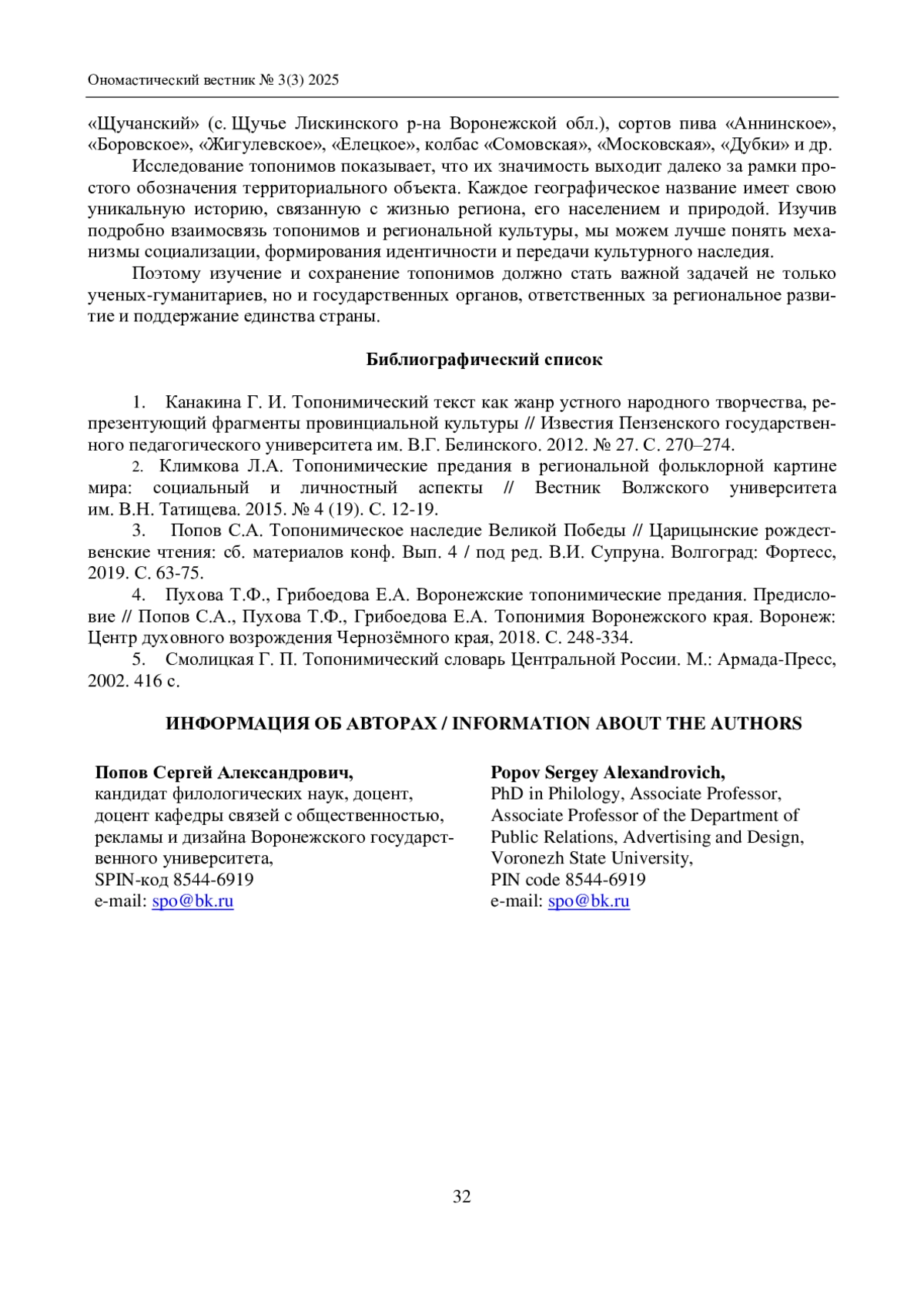 Ономастический вестник № 3(3) 2025

«Щучанский» (с. Щучье Лискинского р-на Воронежской обл.), сортов пива «Аннинское», «Боровское», «Жигулевское», «Елецкое», колбас «Сомовская», «Московская», «Дубки» и др.

Исследование топонимов показывает, что их значимость выходит далеко за рамки простого обозначения территориального объекта. Каждое географическое название имеет свою уникальную историю, связанную с жизнью региона, его населением и природой. Изучив подробно взаимосвязь топонимов и региональной культуры, мы можем лучше понять механизмы социализации, формирования идентичности и передачи культурного наследия.

Поэтому изучение и сохранение топонимов должно стать важной задачей не только ученых-гуманитариев, но и государственных органов, ответственных за региональное развитие и поддержание единства страны.

Библиографический список

1. Канакина Г. И. Топонимический текст как жанр устного народного творчества, репрезентующий фрагменты провинциальной культуры // Известия Пензенского государственного педагогического университета им. В.Г. Белинского. 2012. № 27. С. 270–274.

2. Климкова Л.А. Топонимические предания в региональной фольклорной картине мира: социальный и личностный аспекты // Вестник Волжского университета им. В.Н. Татищева. 2015. № 4 (19). С. 12-19.

3. Попов С.А. Топонимическое наследие Великой Победы // Царицынские рождественские чтения: сб. материалов конф. Вып. 4 / под ред. В.И. Супруна. Волгоград: Фортесс, 2019. С. 63-75.

4. Пухова Т.Ф., Грибоедова Е.А. Воронежские топонимические предания. Предисловие // Попов С.А., Пухова Т.Ф., Грибоедова Е.А. Топонимия Воронежского края. Воронеж: Центр духовного возрождения Чернозёмного края, 2018. С. 248-334.

5. Смолицкая Г. П. Топонимический словарь Центральной России. М.: Армада-Пресс, 2002. 416 с.

ИНФОРМАЦИЯ ОБ АВТОРАХ / INFORMATION ABOUT THE AUTHORS

Попов Сергей Александрович,
кандидат филологических наук, доцент, доцент кафедры связей с общественностью, рекламы и дизайна Воронежского государственного университета,
SPIN-код 8544-6919
e-mail: spo@bk.ru

Popov Sergey Alexandrovich,
PhD in Philology, Associate Professor, Associate Professor of the Department of Public Relations, Advertising and Design, Voronezh State University,
PIN code 8544-6919
e-mail: spo@bk.ru

32